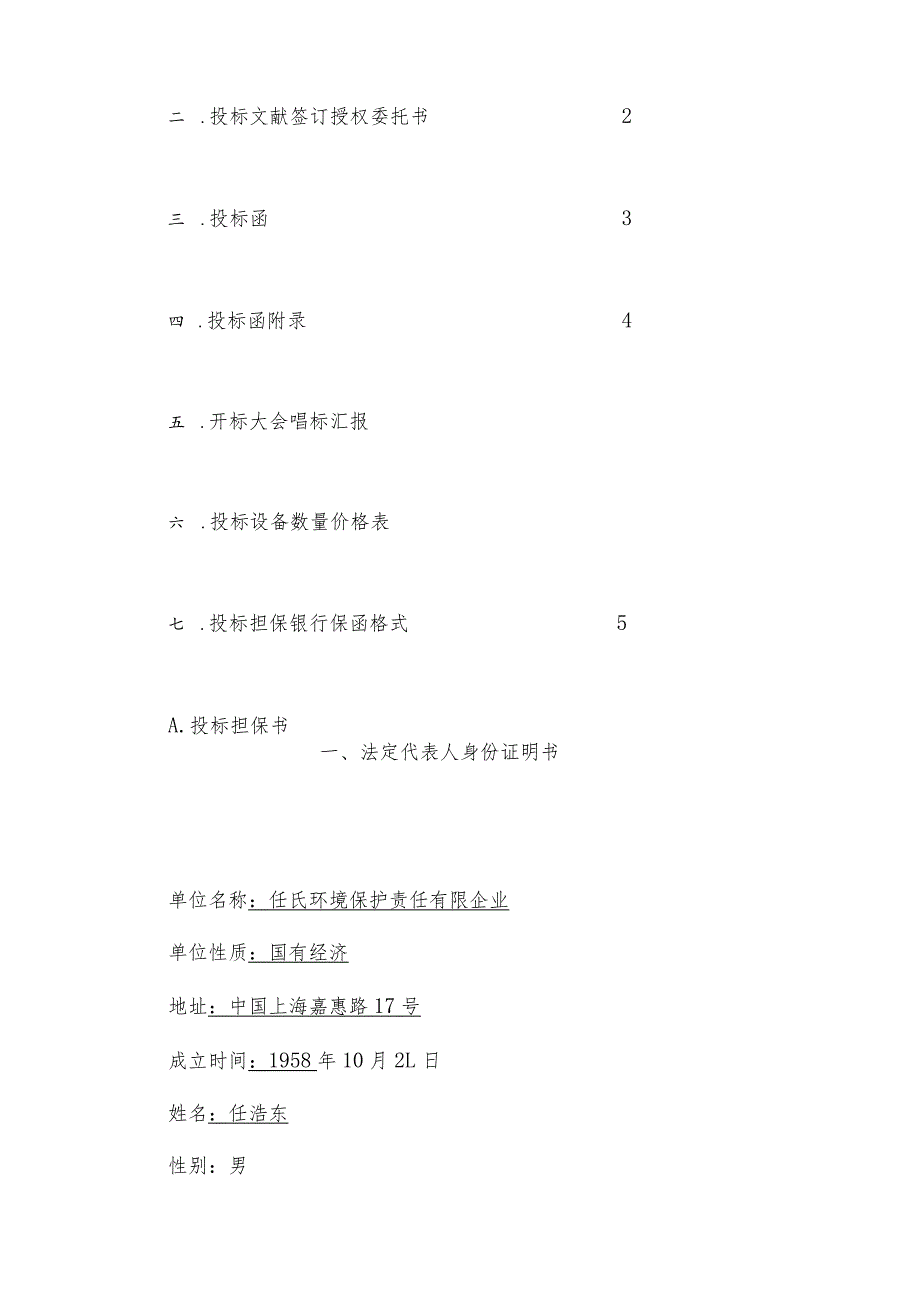 二 .投标文献签订授权委托书 2

三 .投标函 3

四 .投标函附录 4

五 .开标大会唱标汇报

六 .投标设备数量价格表

七 .投标担保银行保函格式 5

A.投标担保书

一、法定代表人身份证明书

单位名称：任氏环境保护责任有限企业

单位性质：国有经济

地址：中国上海嘉惠路17号

成立时间：1958年10月2L日

姓名：任浩东

性别：男